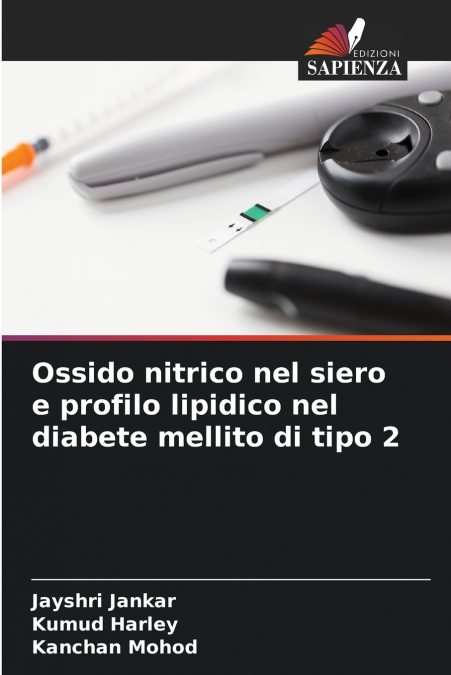 EDIZIONI
SAPIENZA

Ossido nitrico nel siero e profilo lipidico nel diabete mellito di tipo 2

Jayshri Jankar
Kumud Harley
Kanchan Mohod